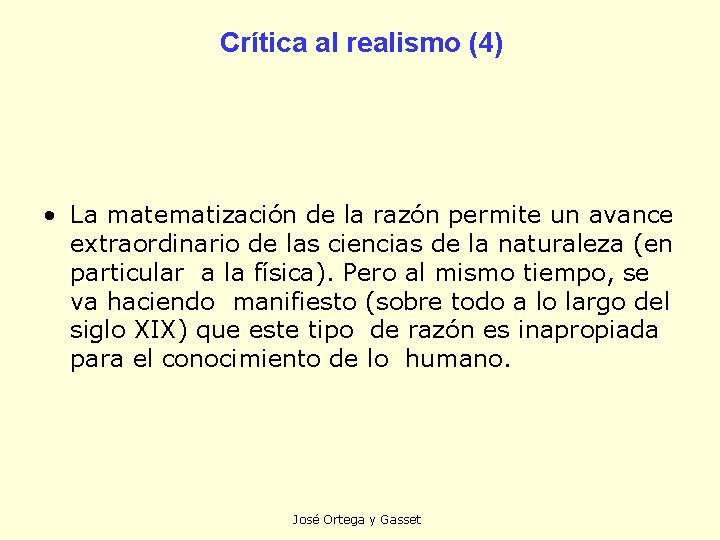 Crítica al realismo (4)

• La matematización de la razón permite un avance extraordinario de las ciencias de la naturaleza (en particular a la física). Pero al mismo tiempo, se va haciendo manifiesto (sobre todo a lo largo del siglo XIX) que este tipo de razón es inapropiada para el conocimiento de lo humano.

José Ortega y Gasset